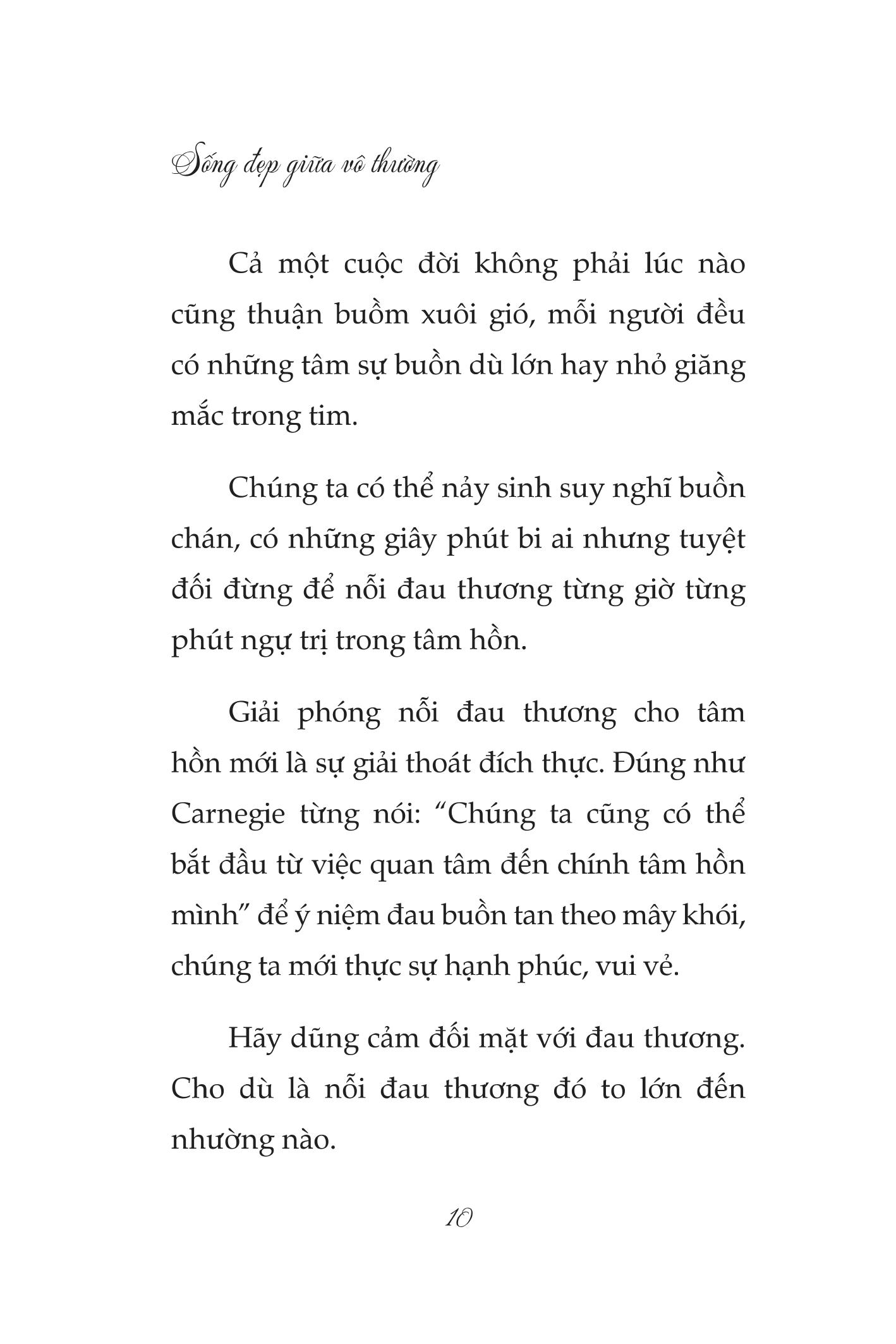 Sống đẹp giữa vô thường

Cả một cuộc đời không phải lúc nào cũng thuận buồm xuôi gió, mỗi người đều có những tâm sự buồn dù lớn hay nhỏ giăng mắc trong tim.

Chúng ta có thể nảy sinh suy nghĩ buồn chán, có những giây phút bi ai nhưng tuyệt đối đừng để nỗi đau thương từng giờ từng phút ngự trị trong tâm hồn.

Giải phóng nỗi đau thương cho tâm hồn mới là sự giải thoát đích thực. Đúng như Carnegie từng nói: “Chúng ta cũng có thể bắt đầu từ việc quan tâm đến chính tâm hồn mình” để ý niệm đau buồn tan theo mây khói, chúng ta mới thực sự hạnh phúc, vui vẻ.

Hãy dũng cảm đối mặt với đau thương. Cho dù là nỗi đau thương đó to lớn đến nhường nào.

10